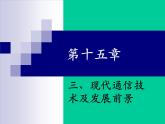 第十五章

三、现代通信技术及发展前景